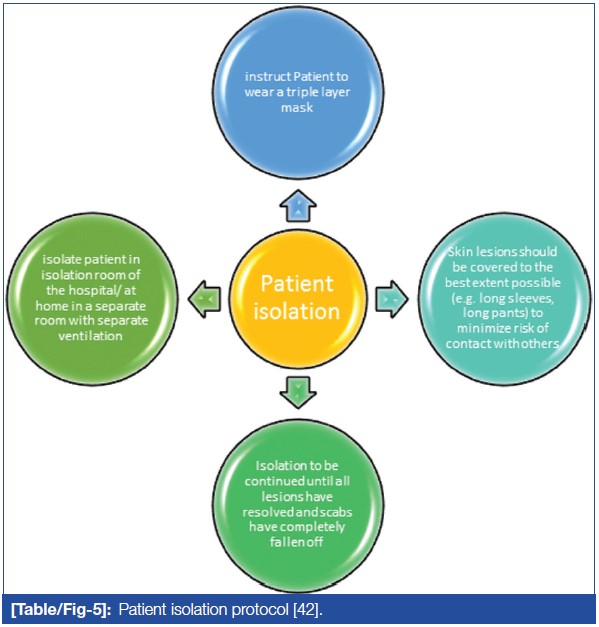 instruct Patient to wear a triple layer mask

isolate patient in isolation room of the hospital/ at home in a separate room with separate ventilation

Patient isolation

Skin lesions should be covered to the best extent possible (e.g. long sleeves, long pants) to minimize risk of contact with others

Isolation to be continued until all lesions have resolved and scabs have completely fallen off

[Table/Fig-5]: Patient isolation protocol [42].